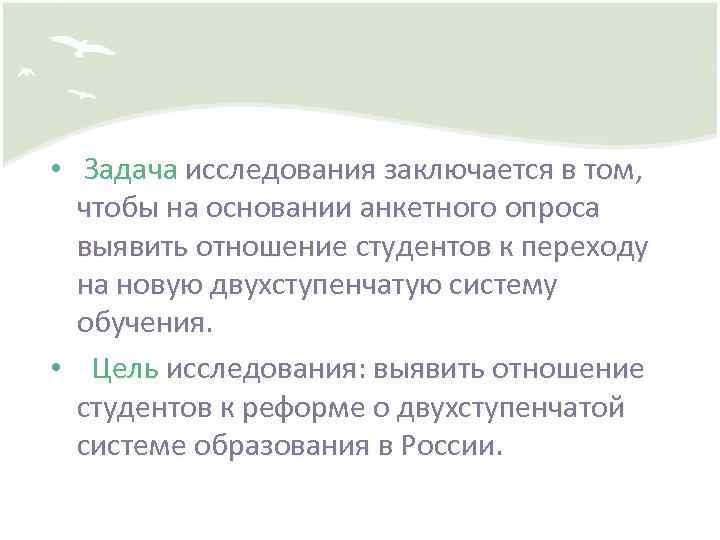 • Задача исследования заключается в том, чтобы на основании анкетного опроса выявить отношение студентов к переходу на новую двухступенчатую систему обучения.

• Цель исследования: выявить отношение студентов к реформе о двухступенчатой системе образования в России.